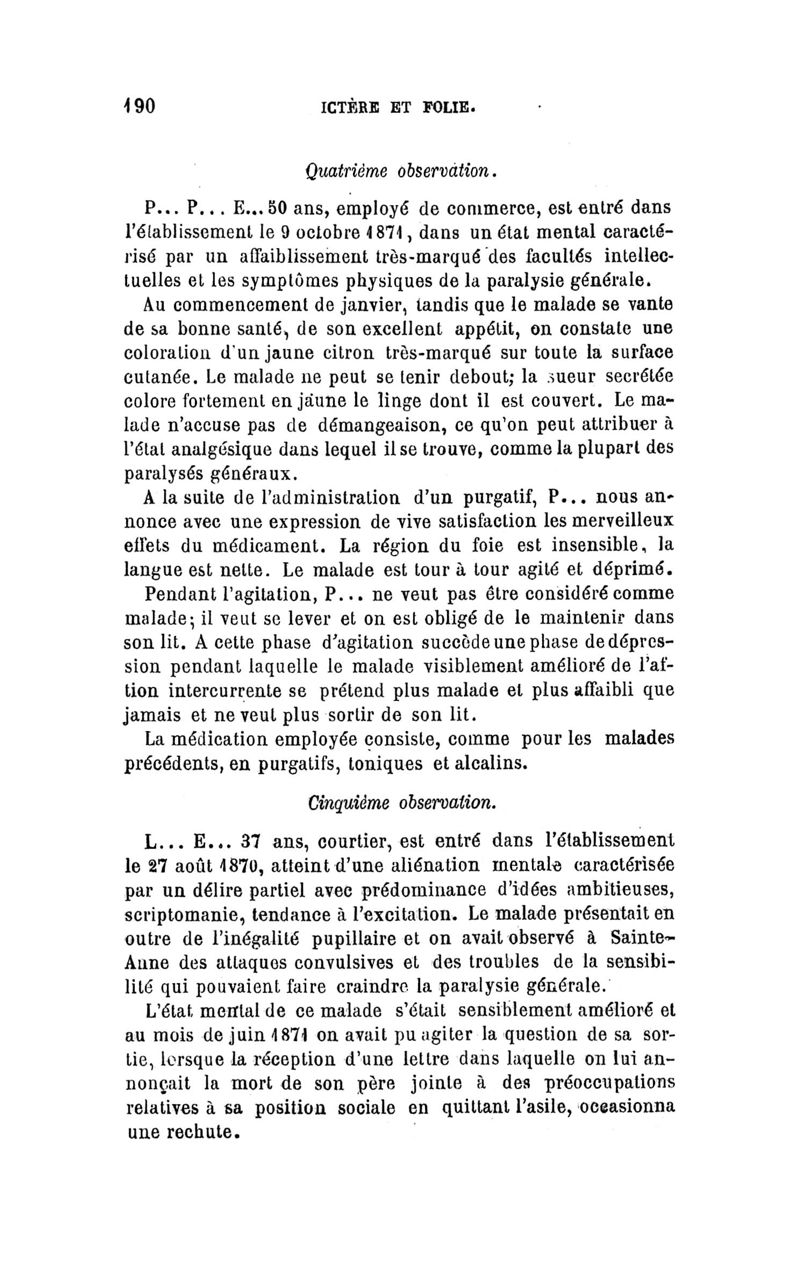 190 ICTÈRE ET FOLIE.

Quatrième observation.

P... P... E... 50 ans, employé de commerce, est entré dans l'établissement le 9 octobre 1871, dans un état mental caractérisé par un affaiblissement très-marqué des facultés intellectuelles et les symptômes physiques de la paralysie générale.

Au commencement de janvier, tandis que le malade se vante de sa bonne santé, de son excellent appétit, on constate une coloration d'un jaune citron très-marqué sur toute la surface cutanée. Le malade ne peut se tenir debout; la sueur secrétée colore fortement en jaune le linge dont il est couvert. Le malade n'accuse pas de démangeaison, ce qu'on peut attribuer à l'état analgésique dans lequel il se trouve, comme la plupart des paralysés généraux.

A la suite de l'administration d'un purgatif, P... nous annonce avec une expression de vive satisfaction les merveilleux effets du médicament. La région du foie est insensible, la langue est nette. Le malade est tour à tour agité et déprimé.

Pendant l'agitation, P... ne veut pas être considéré comme malade; il veut se lever et on est obligé de le maintenir dans son lit. A cette phase d'agitation succède une phase de dépression pendant laquelle le malade visiblement amélioré de l'affection intercurrente se prétend plus malade et plus affaibli que jamais et ne veut plus sortir de son lit.

La médication employée consiste, comme pour les malades précédents, en purgatifs, toniques et alcalins.

Cinquième observation.

L... E... 37 ans, courtier, est entré dans l'établissement le 27 août 1870, atteint d'une aliénation mentale caractérisée par un délire partiel avec prédominance d'idées ambitieuses, scriptomanie, tendance à l'excitation. Le malade présentait en outre de l'inégalité pupillaire et on avait observé à Sainte-Anne des attaques convulsives et des troubles de la sensibilité qui pouvaient faire craindre la paralysie générale.

L'état mental de ce malade s'était sensiblement amélioré et au mois de juin 1871 on avait pu agiter la question de sa sortie, lorsque la réception d'une lettre dans laquelle on lui annonçait la mort de son père jointe à des préoccupations relatives à sa position sociale en quittant l'asile, occasionna une rechute.